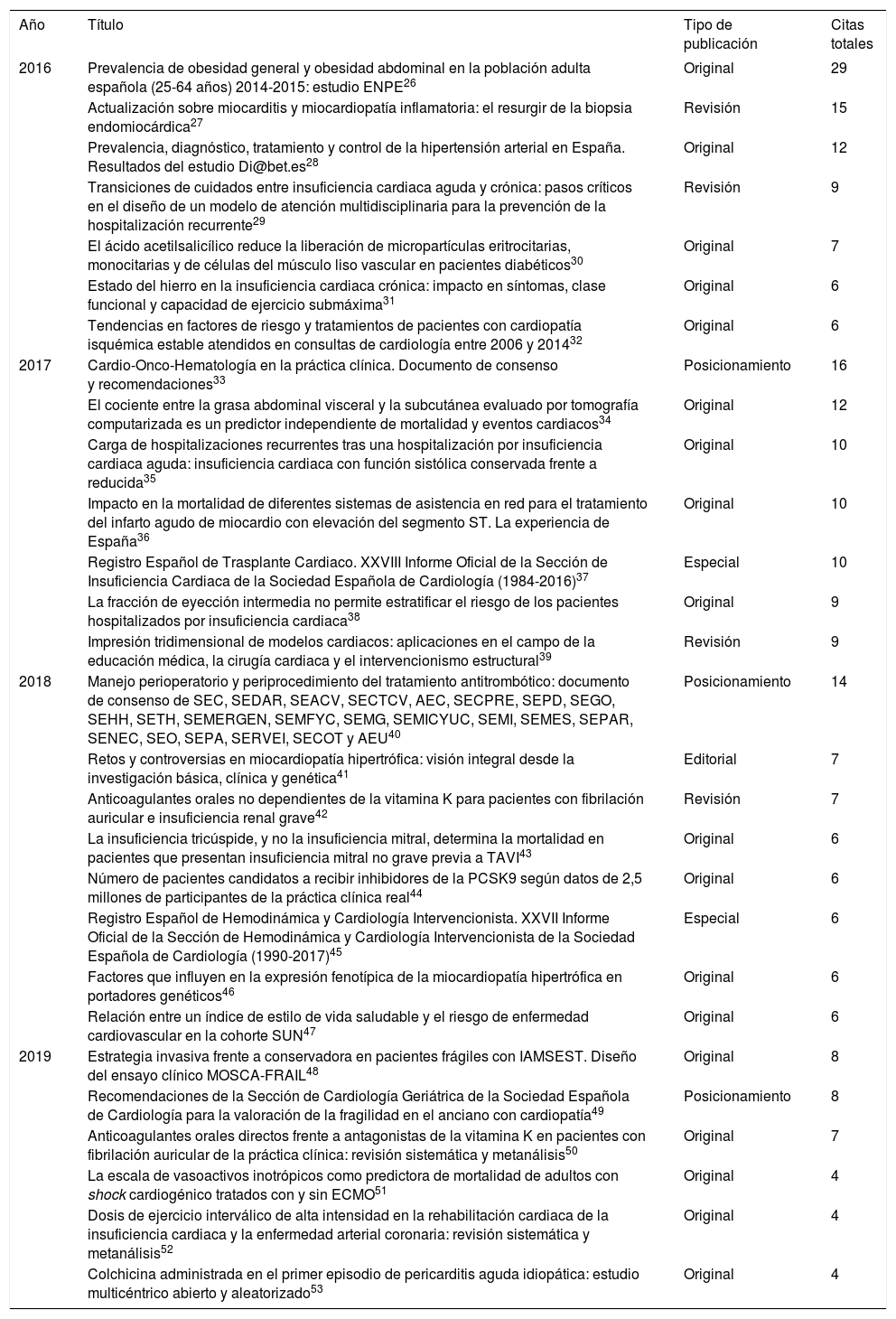 | Año | Título | Tipo de publicación | Citas totales |
|---|---|---|---|
| 2016 | Prevalencia de obesidad general y obesidad abdominal en la población adulta española (25-64 años) 2014-2015: estudio ENPE$^{26}$ | Original | 29 |
| | Actualización sobre miocarditis y miocardiopatía inflamatoria: el resurgir de la biopsia endomiocárdica$^{27}$ | Revisión | 15 |
| | Prevalencia, diagnóstico, tratamiento y control de la hipertensión arterial en España. Resultados del estudio Di@bet.es$^{28}$ | Original | 12 |
| | Transiciones de cuidados entre insuficiencia cardiaca aguda y crónica: pasos críticos en el diseño de un modelo de atención multidisciplinaria para la prevención de la hospitalización recurrente$^{29}$ | Revisión | 9 |
| | El ácido acetilsalicílico reduce la liberación de micropartículas eritrocitarias, monocitarias y de células del músculo liso vascular en pacientes diabéticos$^{30}$ | Original | 7 |
| | Estado del hierro en la insuficiencia cardiaca crónica: impacto en síntomas, clase funcional y capacidad de ejercicio submáxima$^{31}$ | Original | 6 |
| | Tendencias en factores de riesgo y tratamientos de pacientes con cardiopatía isquémica estable atendidos en consultas de cardiología entre 2006 y 2014$^{32}$ | Original | 6 |
| 2017 | Cardio-Onco-Hematología en la práctica clínica. Documento de consenso y recomendaciones$^{33}$ | Posicionamiento | 16 |
| | El cociente entre la grasa abdominal visceral y la subcutánea evaluado por tomografía computarizada es un predictor independiente de mortalidad y eventos cardiacos$^{34}$ | Original | 12 |
| | Carga de hospitalizaciones recurrentes tras una hospitalización por insuficiencia cardiaca aguda: insuficiencia cardiaca con función sistólica conservada frente a reducida$^{35}$ | Original | 10 |
| | Impacto en la mortalidad de diferentes sistemas de asistencia en red para el tratamiento del infarto agudo de miocardio con elevación del segmento ST. La experiencia de España$^{36}$ | Original | 10 |
| | Registro Español de Trasplante Cardiaco. XXVIII Informe Oficial de la Sección de Insuficiencia Cardiaca de la Sociedad Española de Cardiología (1984-2016)$^{37}$ | Especial | 10 |
| | La fracción de eyección intermedia no permite estratificar el riesgo de los pacientes hospitalizados por insuficiencia cardiaca$^{38}$ | Original | 9 |
| | Impresión tridimensional de modelos cardiacos: aplicaciones en el campo de la educación médica, la cirugía cardiaca y el intervencionismo estructural$^{39}$ | Revisión | 9 |
| 2018 | Manejo perioperatorio y periprocedimiento del tratamiento antitrombótico: documento de consenso de SEC, SEDAR, SEACV, SECTCV, AEC, SECPRE, SEPD, SEGO, SEHH, SETH, SEMERGEN, SEMFYC, SEMG, SEMICYUC, SEMI, SEMES, SEPAR, SENEC, SEO, SEPA, SERVEI, SECOT y AEU$^{40}$ | Posicionamiento | 14 |
| | Retos y controversias en miocardiopatía hipertrófica: visión integral desde la investigación básica, clínica y genética$^{41}$ | Editorial | 7 |
| | Anticoagulantes orales no dependientes de la vitamina K para pacientes con fibrilación auricular e insuficiencia renal grave$^{42}$ | Revisión | 7 |
| | La insuficiencia tricúspide, y no la insuficiencia mitral, determina la mortalidad en pacientes que presentan insuficiencia mitral no grave previa a TAVI$^{43}$ | Original | 6 |
| | Número de pacientes candidatos a recibir inhibidores de la PCSK9 según datos de 2,5 millones de participantes de la práctica clínica real$^{44}$ | Original | 6 |
| | Registro Español de Hemodinámica y Cardiología Intervencionista. XXVII Informe Oficial de la Sección de Hemodinámica y Cardiología Intervencionista de la Sociedad Española de Cardiología (1990-2017)$^{45}$ | Especial | 6 |
| | Factores que influyen en la expresión fenotípica de la miocardiopatía hipertrófica en portadores genéticos$^{46}$ | Original | 6 |
| | Relación entre un índice de estilo de vida saludable y el riesgo de enfermedad cardiovascular en la cohorte SUN$^{47}$ | Original | 6 |
| 2019 | Estrategia invasiva frente a conservadora en pacientes frágiles con IAMSEST. Diseño del ensayo clínico MOSCA-FRAIL$^{48}$ | Original | 8 |
| | Recomendaciones de la Sección de Cardiología Geriátrica de la Sociedad Española de Cardiología para la valoración de la fragilidad en el anciano con cardiopatía$^{49}$ | Posicionamiento | 8 |
| | Anticoagulantes orales directos frente a antagonistas de la vitamina K en pacientes con fibrilación auricular de la práctica clínica: revisión sistemática y metanálisis$^{50}$ | Original | 7 |
| | La escala de vasoactivos inotrópicos como predictora de mortalidad de adultos con shock cardiogénico tratados con y sin ECMO$^{51}$ | Original | 4 |
| | Dosis de ejercicio interválico de alta intensidad en la rehabilitación cardiaca de la insuficiencia cardiaca y la enfermedad arterial coronaria: revisión sistemática y metanálisis$^{52}$ | Original | 4 |
| | Colchicina administrada en el primer episodio de pericarditis aguda idiopática: estudio multicéntrico abierto y aleatorizado$^{53}$ | Original | 4 |